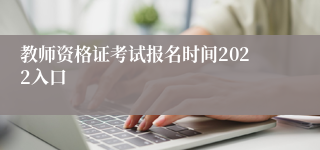 教师资格证考试报名时间2022入口